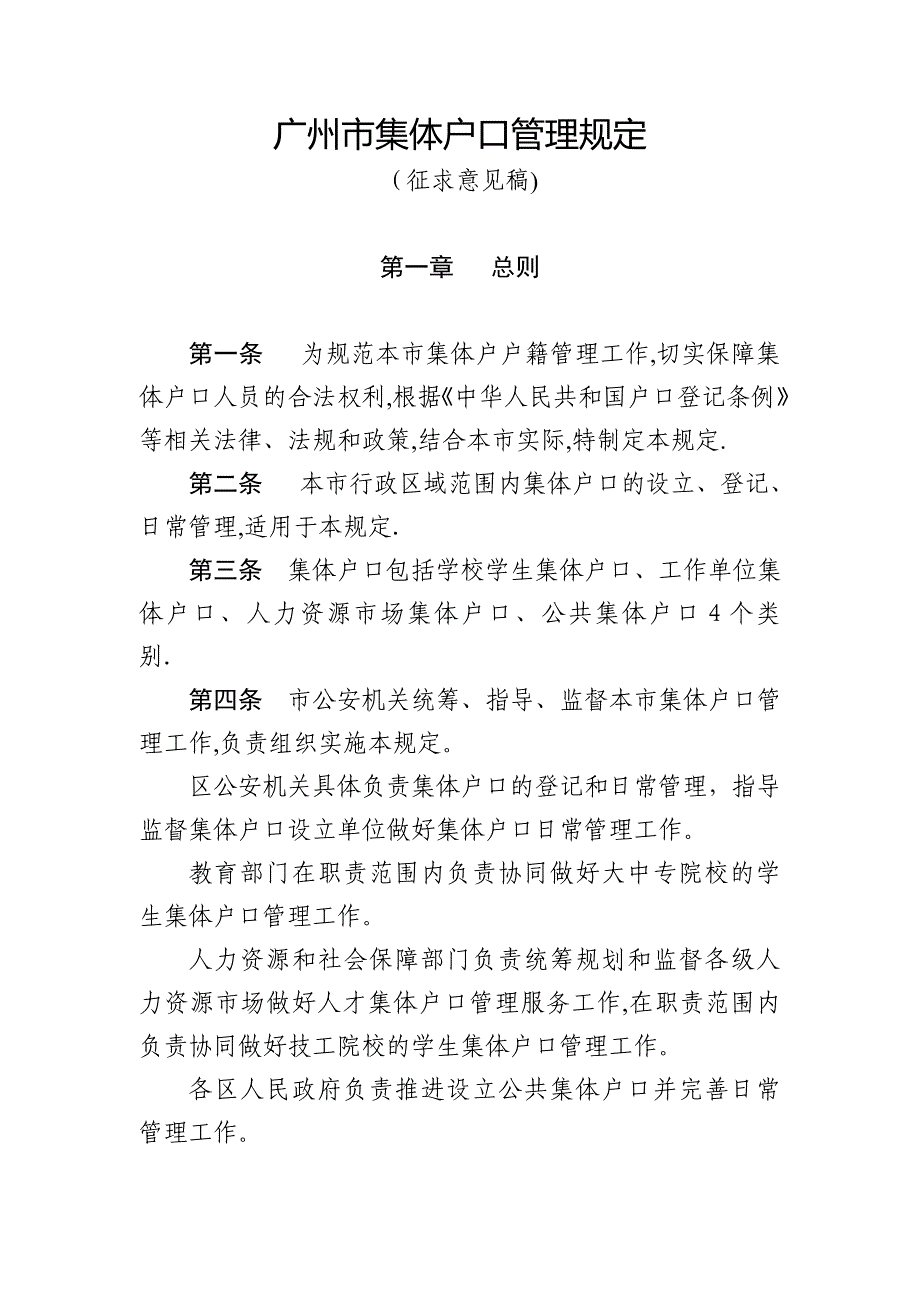 广州市集体户口管理规定

(征求意见稿)

第一章　总则

第一条　为规范本市集体户户籍管理工作,切实保障集体户口人员的合法权利,根据《中华人民共和国户口登记条例》等相关法律、法规和政策,结合本市实际,特制定本规定.

第二条　本市行政区域范围内集体户口的设立、登记、日常管理,适用于本规定.

第三条　集体户口包括学校学生集体户口、工作单位集体户口、人力资源市场集体户口、公共集体户口4个类别.

第四条　市公安机关统筹、指导、监督本市集体户口管理工作,负责组织实施本规定。

区公安机关具体负责集体户口的登记和日常管理，指导监督集体户口设立单位做好集体户口日常管理工作。

教育部门在职责范围内负责协同做好大中专院校的学生集体户口管理工作。

人力资源和社会保障部门负责统筹规划和监督各级人力资源市场做好人才集体户口管理服务工作,在职责范围内负责协同做好技工院校的学生集体户口管理工作。

各区人民政府负责推进设立公共集体户口并完善日常管理工作。